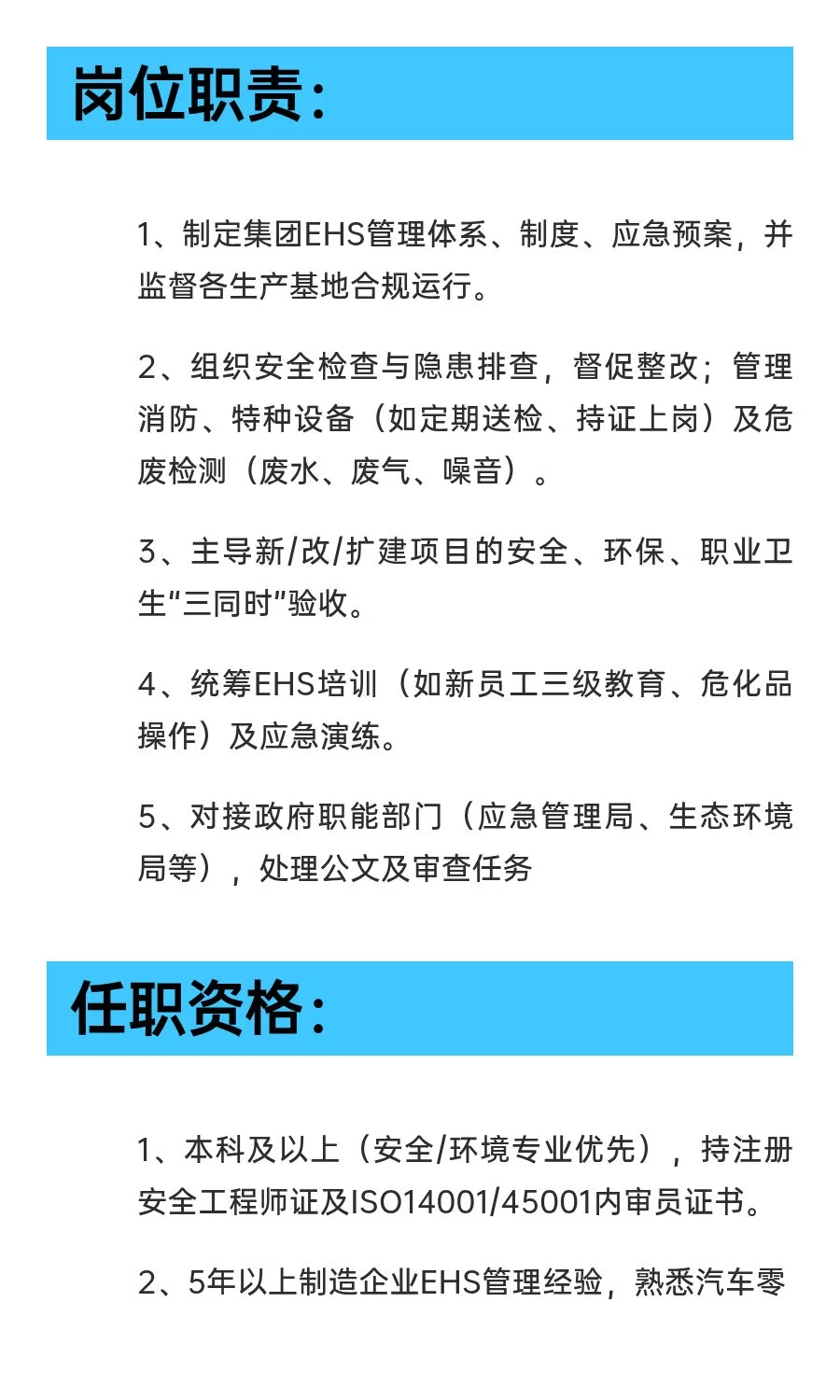 岗位职责：

1、制定集团EHS管理体系、制度、应急预案，并监督各生产基地合规运行。

2、组织安全检查与隐患排查，督促整改；管理消防、特种设备（如定期送检、持证上岗）及危废检测（废水、废气、噪音）。

3、主导新/改/扩建项目的安全、环保、职业卫生“三同时”验收。

4、统筹EHS培训（如新员工三级教育、危化品操作）及应急演练。

5、对接政府职能部门（应急管理局、生态环境局等），处理公文及审查任务

任职资格：

1、本科及以上（安全/环境专业优先），持注册安全工程师证及ISO14001/45001内审员证书。

2、5年以上制造企业EHS管理经验，熟悉汽车零